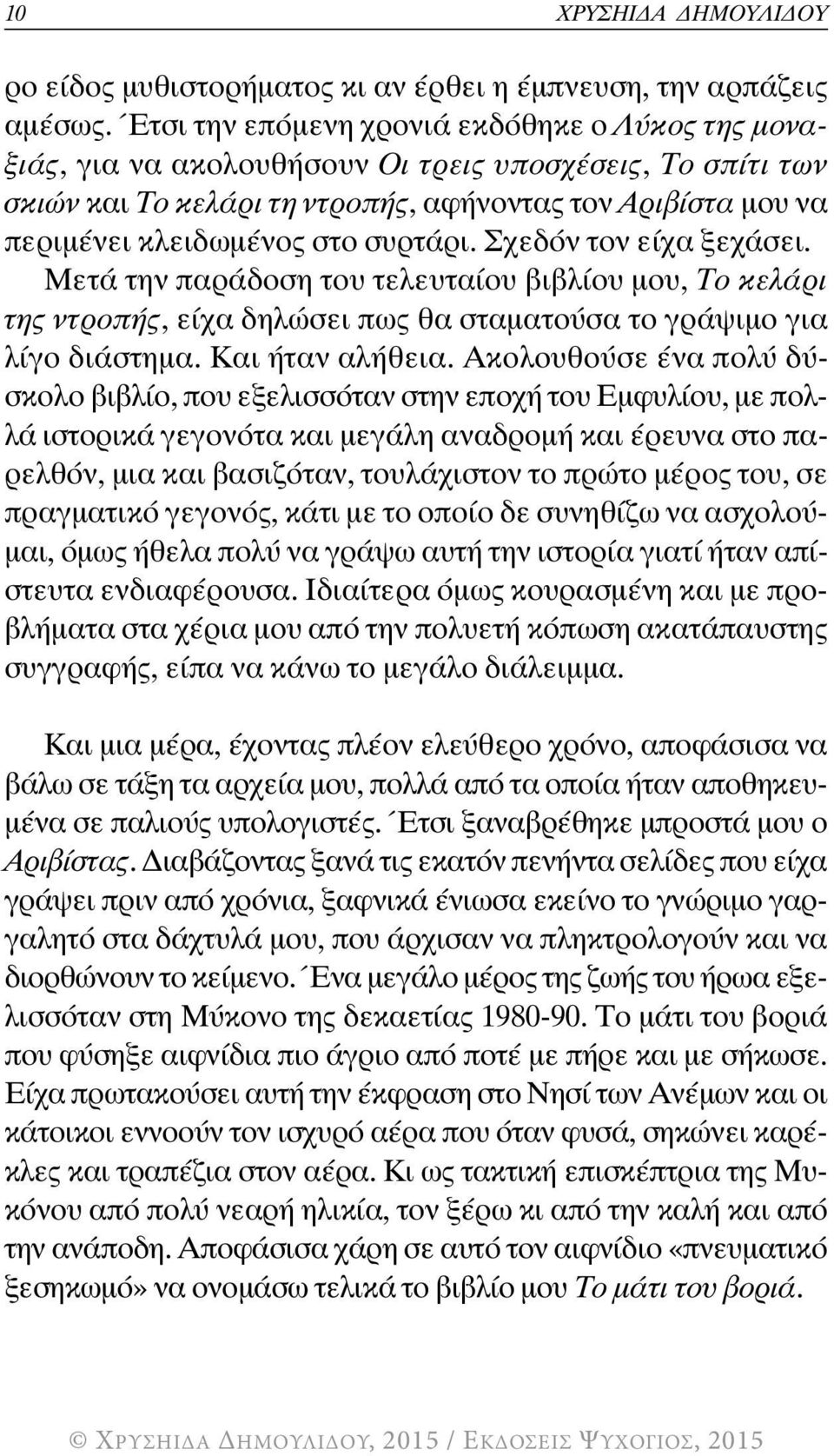 10 ΧΡΥΣΗΙΔΑ ΔΗΜΟΥΛΙΔΟΥ

ρο είδος μυθιστορήματος κι αν έρθει η έμπνευση, την αρπάζεις αμέσως. Έτσι την επόμενη χρονιά εκδόθηκε ο Λύκος της μοναξιάς, για να ακολουθήσουν Οι τρεις υποσχέσεις, Το σπίτι των σκιών και Το κελάρι τη ντροπής, αφήνοντας τον Αριβίστα μου να περιμένει κλειδωμένος στο συρτάρι. Σχεδόν τον είχα ξεχάσει. Μετά την παράδοση του τελευταίου βιβλίου μου, Το κελάρι της ντροπής, είχα δηλώσει πως θα σταματούσα το γράψιμο για λίγο διάστημα. Και ήταν αλήθεια. Ακολουθούσε ένα πολύ δύσκολο βιβλίο, που εξελισσόταν στην εποχή του Εμφυλίου, με πολλά ιστορικά γεγονότα και μεγάλη αναδρομή και έρευνα στο παρελθόν, μια και βασιζόταν, τουλάχιστον το πρώτο μέρος του, σε πραγματικό γεγονός, κάτι με το οποίο δε συνηθίζω να ασχολούμαι, όμως ήθελα πολύ να γράψω αυτή την ιστορία γιατί ήταν απίστευτα ενδιαφέρουσα. Ιδιαίτερα όμως κουρασμένη και με προβλήματα στα χέρια μου από την πολυετή κόπωση ακατάπαυστης συγγραφής, είπα να κάνω το μεγάλο διάλειμμα.

Και μια μέρα, έχοντας πλέον ελεύθερο χρόνο, αποφάσισα να βάλω σε τάξη τα αρχεία μου, πολλά από τα οποία ήταν αποθηκευμένα σε παλιούς υπολογιστές. Έτσι ξαναβρέθηκε μπροστά μου ο Αριβίστας. Διαβάζοντας ξανά τις εκατόν πενήντα σελίδες που είχα γράψει πριν από χρόνια, ξαφνικά ένιωσα εκείνο το γνώριμο γαργαλητό στα δάχτυλά μου, που άρχισαν να πληκτρολογούν και να διορθώνουν το κείμενο. Ένα μεγάλο μέρος της ζωής του ήρωα εξελισσόταν στη Μύκονο της δεκαετίας 1980-90. Το μάτι του βοριά που φύσηξε αιφνίδια πιο άγριο από ποτέ με πήρε και με σήκωσε. Είχα πρωτακούσει αυτή την έκφραση στο Νησί των Ανέμων και οι κάτοικοι εννοούν τον ισχυρό αέρα που όταν φυσά, σηκώνει καρέκλες και τραπέζια στον αέρα. Κι ως τακτική επισκέπτρια της Μυκόνου από πολύ νεαρή ηλικία, τον ξέρω κι από την καλή και από την ανάποδη. Αποφάσισα χάρη σε αυτό τον αιφνίδιο «πνευματικό ξεσηκωμό» να ονομάσω τελικά το βιβλίο μου Το μάτι του βοριά.

© ΧΡΥΣΗΙΔΑ ΔΗΜΟΥΛΙΔΟΥ, 2015 / ΕΚΔΟΣΕΙΣ ΨΥΧΟΓΙΟΣ, 2015